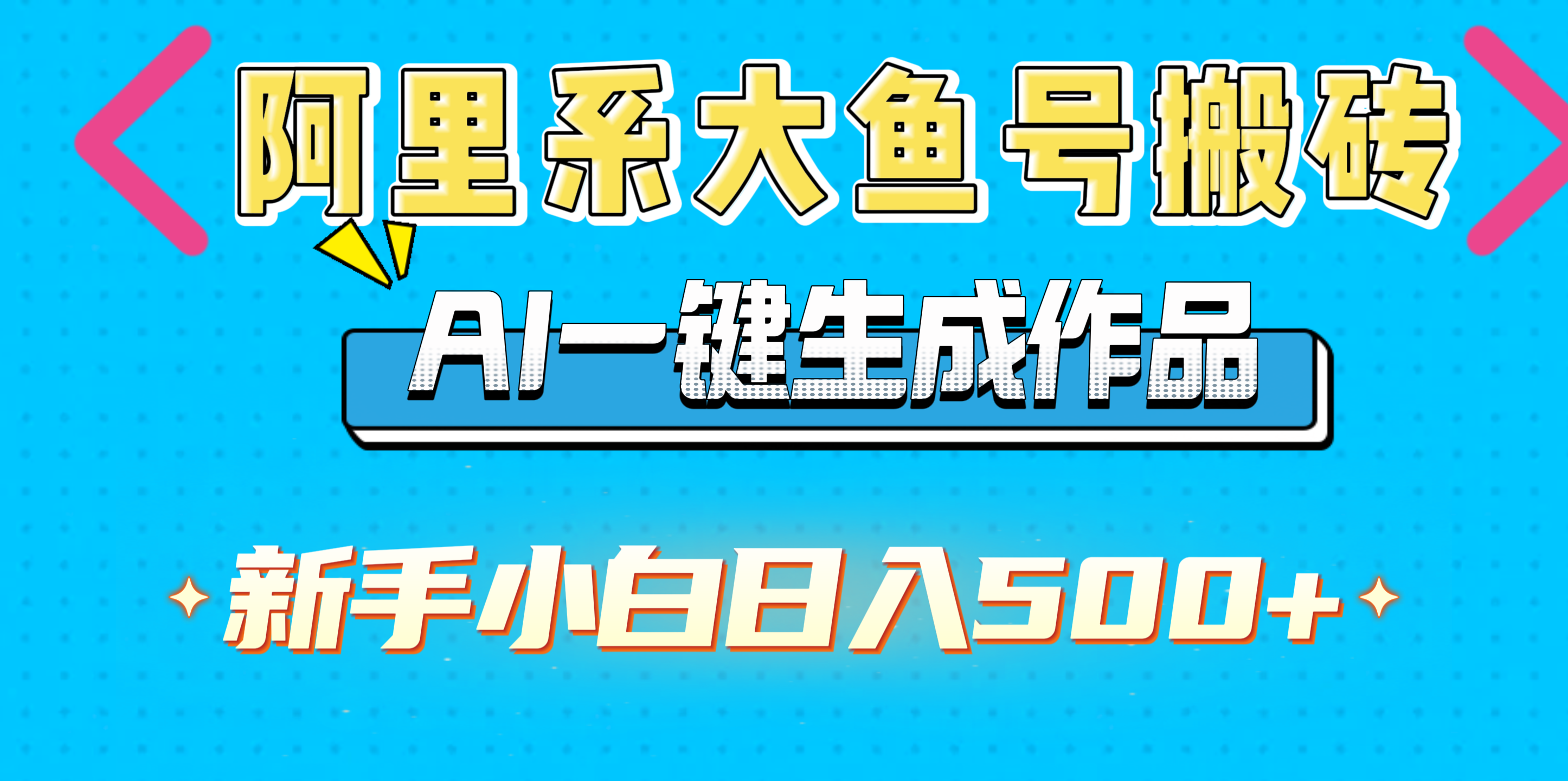 阿里系大鱼号搬砖

AI一键生成作品

新手小白日入500+